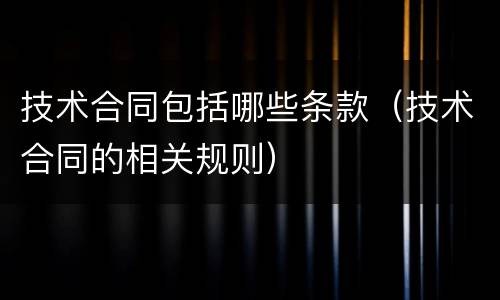 技术合同包括哪些条款（技术合同的相关规则）